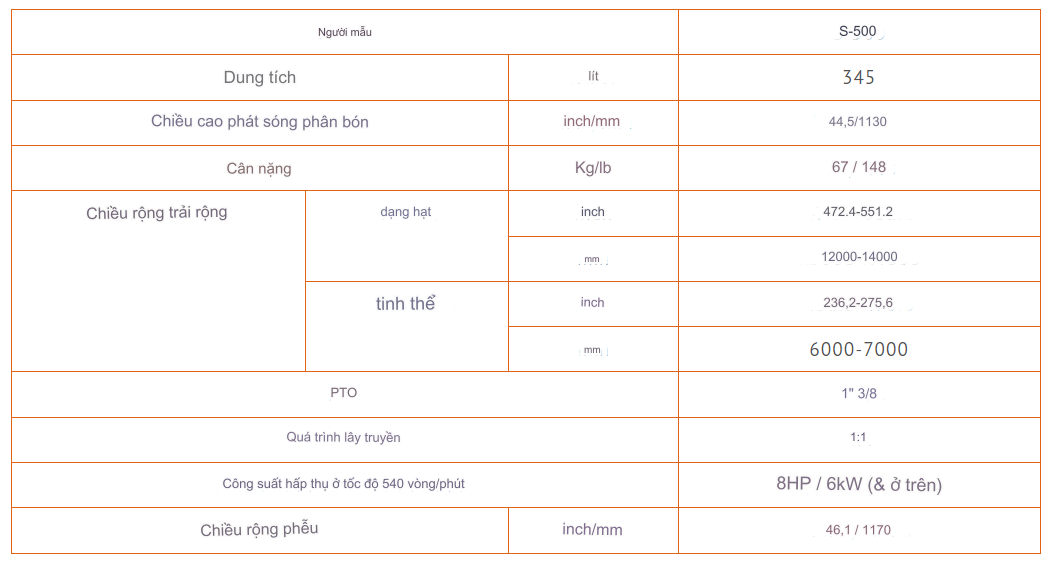 | Người mẫu | | | S-500 |
|---|---|---|---|
| Dung tích | | lít | 345 |
| Chiều cao phát sóng phân bón | | inch/mm | 44,5/1130 |
| Cân nặng | | Kg/lb | 67 / 148 |
| Chiều rộng trải rộng | dạng hạt | inch | 472.4-551.2 |
| | | mm | 12000-14000 |
| | tinh thể | inch | 236,2-275,6 |
| | | mm | 6000-7000 |
| PTO | | | 1" 3/8 |
| Quá trình lây truyền | | | 1:1 |
| Công suất hấp thụ ở tốc độ 540 vòng/phút | | | 8HP / 6kW (& ở trên) |
| Chiều rộng phễu | | inch/mm | 46,1 / 1170 |